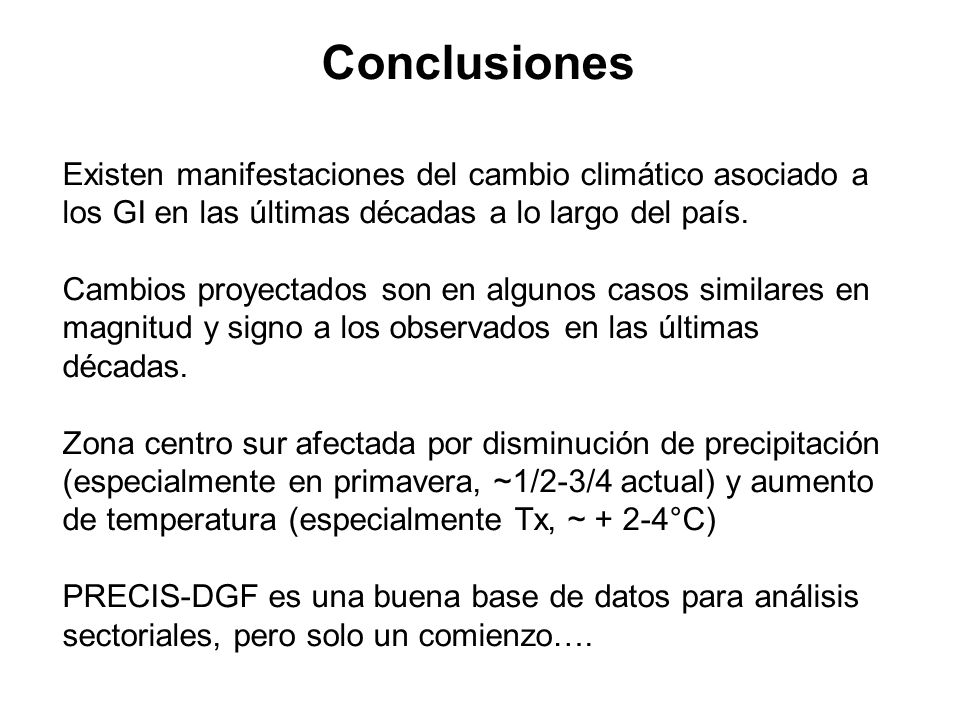 Conclusiones

Existen manifestaciones del cambio climático asociado a los GI en las últimas décadas a lo largo del país.

Cambios proyectados son en algunos casos similares en magnitud y signo a los observados en las últimas décadas.

Zona centro sur afectada por disminución de precipitación (especialmente en primavera, ~1/2-3/4 actual) y aumento de temperatura (especialmente Tx, ~ + 2-4°C)

PRECIS-DGF es una buena base de datos para análisis sectoriales, pero solo un comienzo….